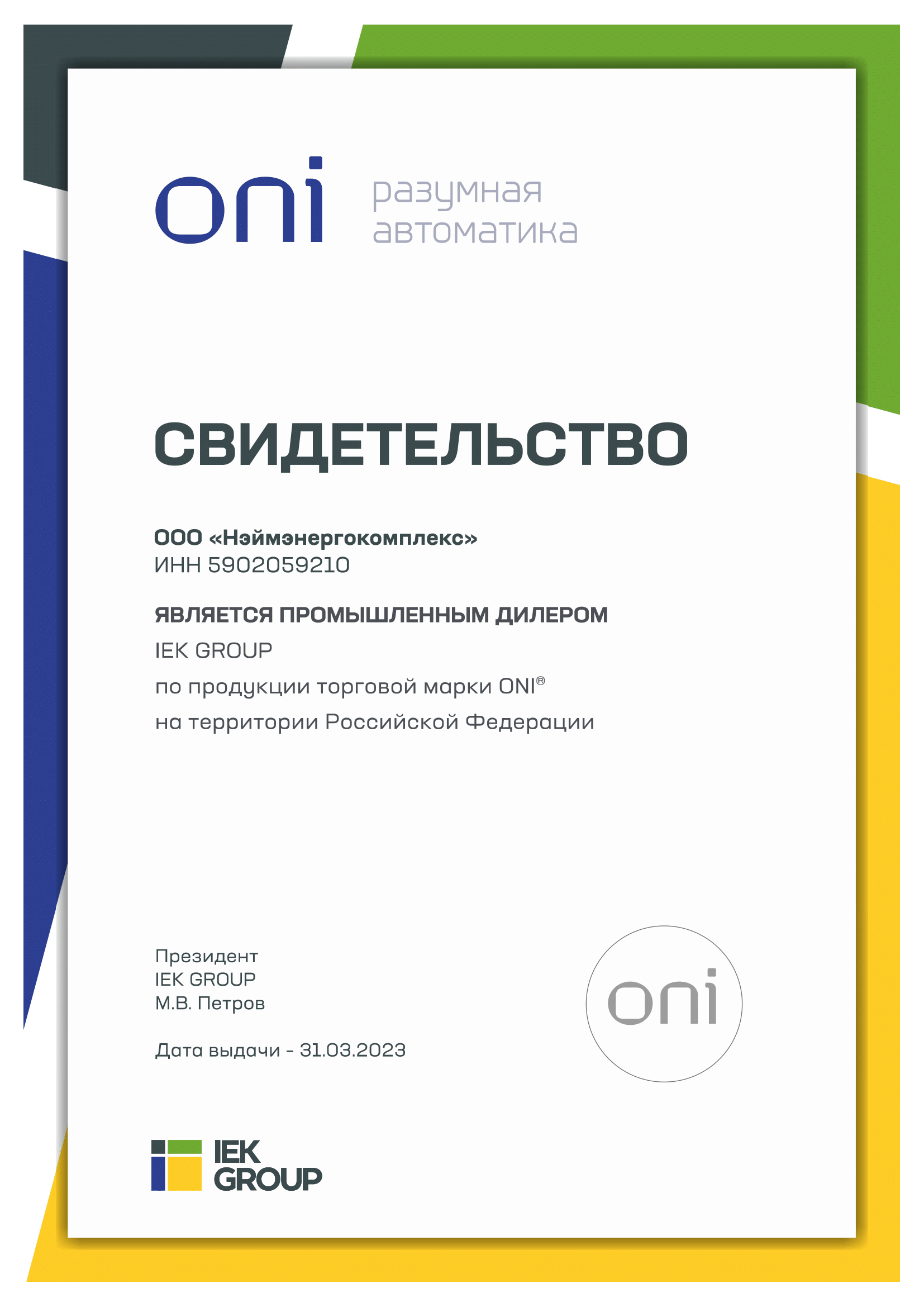 oni разумная автоматика

СВИДЕТЕЛЬСТВО

ООО «Нэймэнергокомплекс»
ИНН 5902059210

ЯВЛЯЕТСЯ ПРОМЫШЛЕННЫМ ДИЛЕРОМ
IEK GROUP
по продукции торговой марки ONI®
на территории Российской Федерации

Президент
IEK GROUP
М.В. Петров

Дата выдачи - 31.03.2023

oni

IEK GROUP